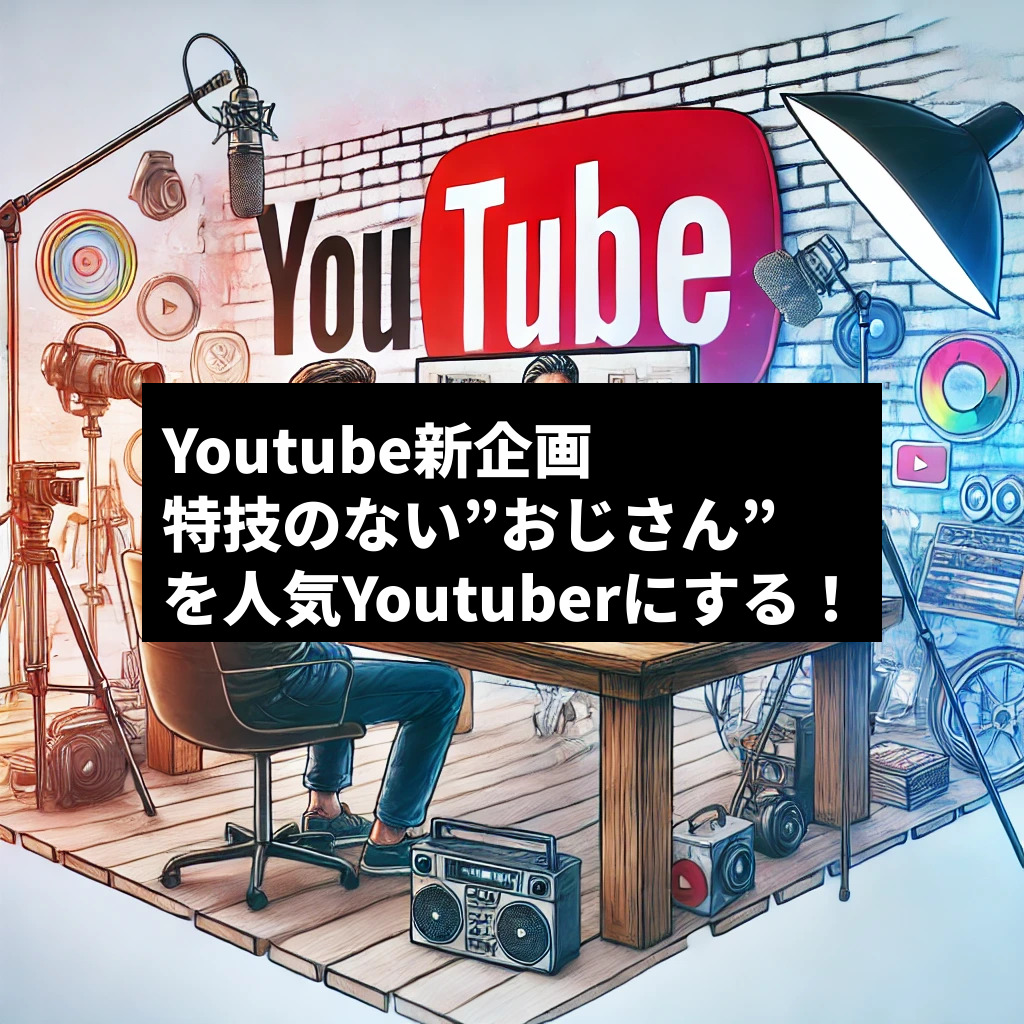 YouTube

Youtube新企画
特技のない”おじさん”
を人気Youtuberにする！